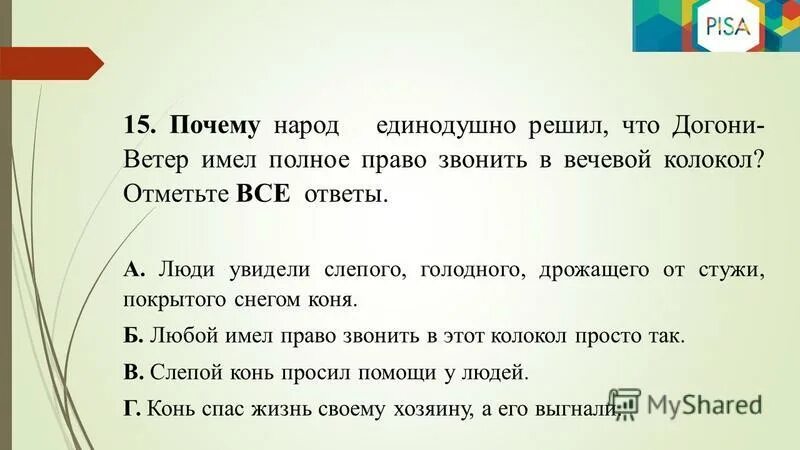 PISA

15. Почему народ единодушно решил, что Догони-Ветер имел полное право звонить в вечевой колокол? Отметьте ВСЕ ответы.

А. Люди увидели слепого, голодного, дрожащего от стужи, покрытого снегом коня.

Б. Любой имел право звонить в этот колокол просто так.

В. Слепой конь просил помощи у людей.

Г. Конь спас жизнь своему хозяину, а его выгнали.

MyShared